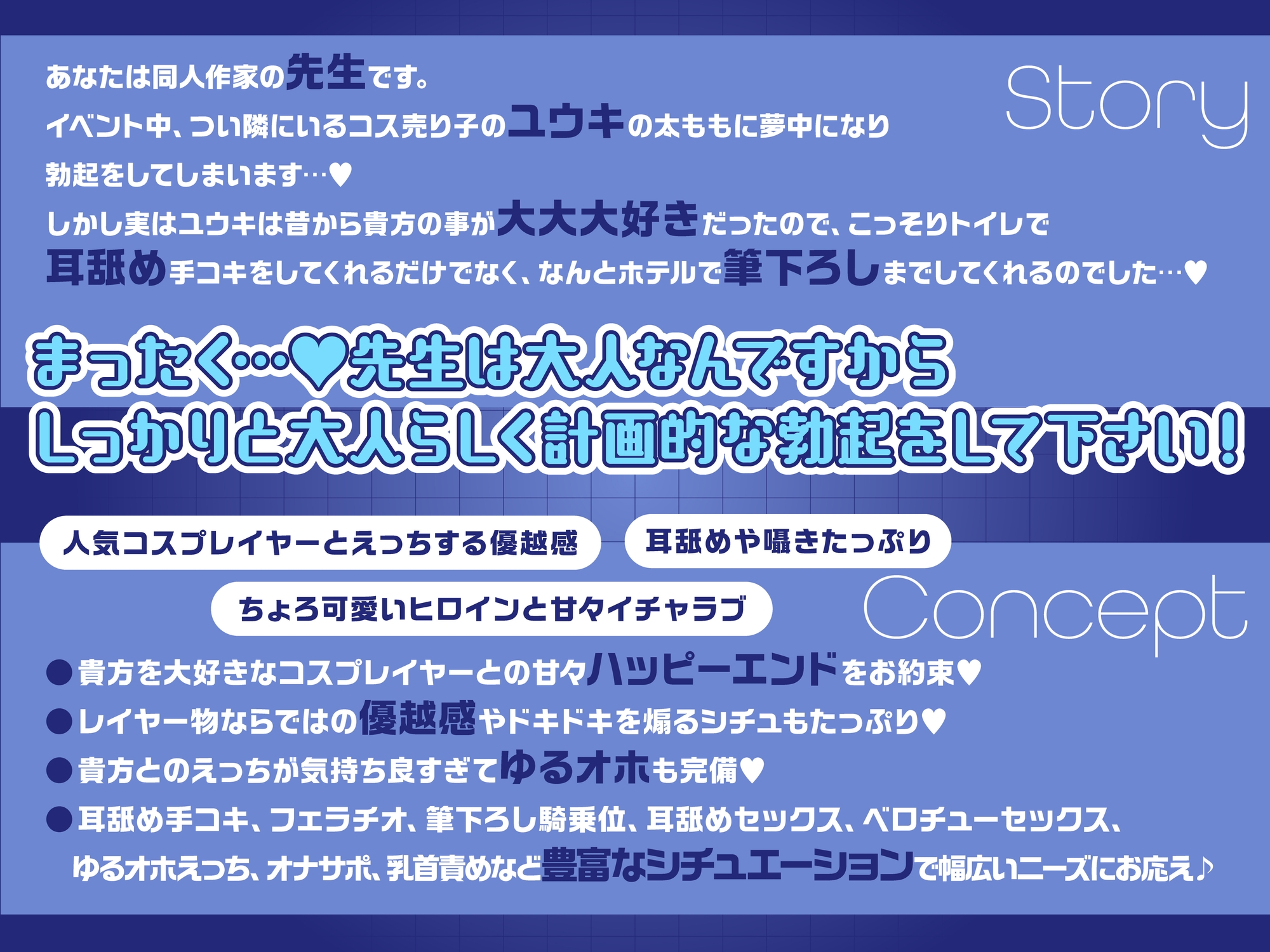 Story

あなたは同人作家の先生です。
イベント中、つい隣にいるコス売り子のユウキの太ももに夢中になり
勃起をしてしまいます…♥
しかし実はユウキは昔から貴方の事が大大大好きだったので、こっそりトイレで
耳舐め手コキをしてくれるだけでなく、なんとホテルで筆下ろしまでしてくれるのでした…♥

まったく…♥先生は大人なんですから
しっかりと大人らしく計画的な勃起をして下さい!

人気コスプレイヤーとえっちする優越感
耳舐めや囁きたっぷり
ちょろ可愛いヒロインと甘々イチャラブ

Concept

●貴方を大好きなコスプレイヤーとの甘々ハッピーエンドをお約束♥
●レイヤー物ならではの優越感やドキドキを煽るシチュもたっぷり♥
●貴方とのえっちが気持ち良すぎてゆるオホも完備♥
●耳舐め手コキ、フェラチオ、筆下ろし騎乗位、耳舐めセックス、ベロチューセックス、ゆるオホえっち、オナサポ、乳首責めなど豊富なシチュエーションで幅広いニーズにお応え♪